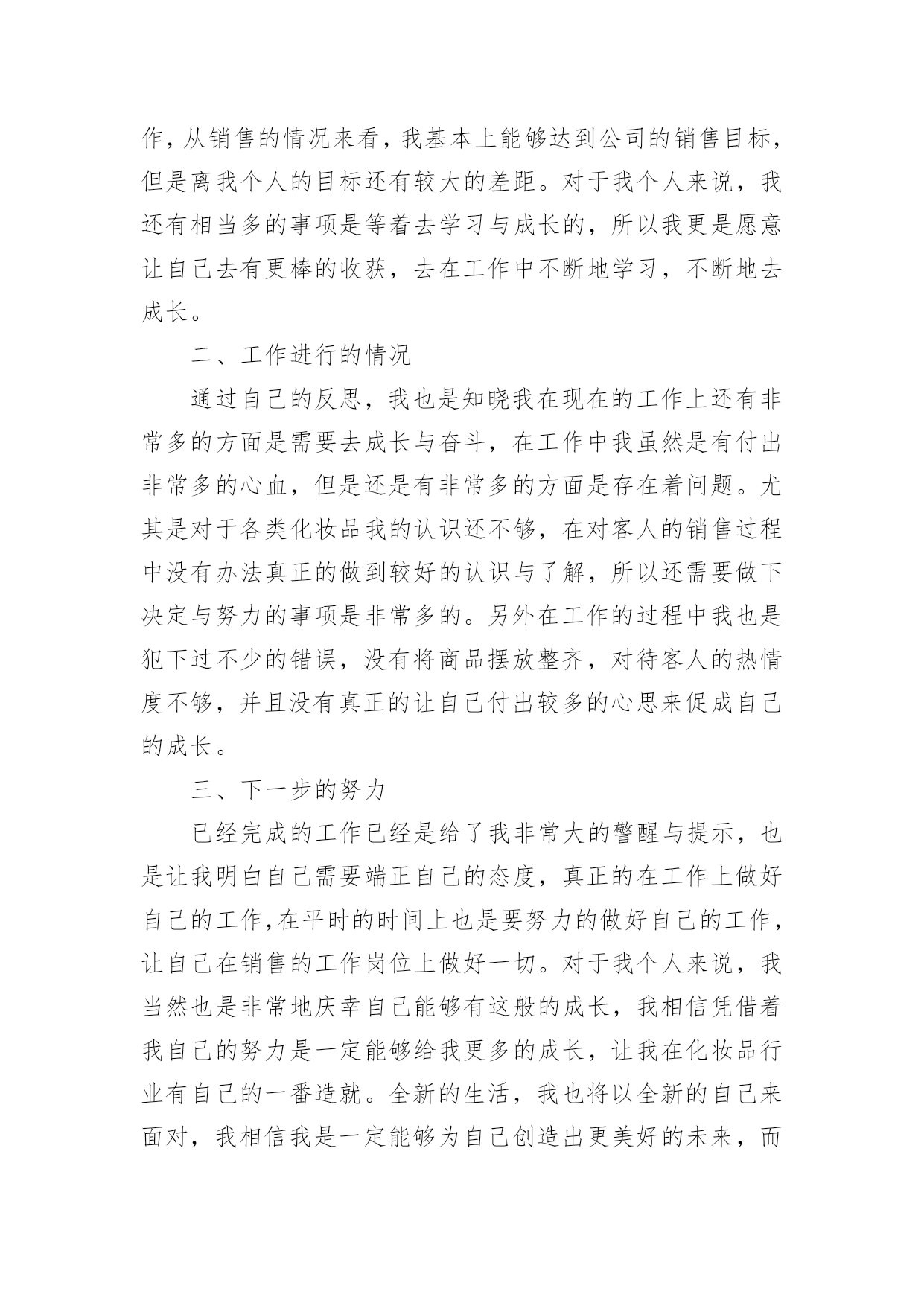 作，从销售的情况来看，我基本上能够达到公司的销售目标，但是离我个人的目标还有较大的差距。对于我个人来说，我还有相当多的事项是等着去学习与成长的，所以我更是愿意让自己去有更棒的收获，去在工作中不断地学习，不断地去成长。

二、工作进行的情况

通过自己的反思，我也是知晓我在现在的工作上还有非常多的方面是需要去成长与奋斗，在工作中我虽然是有付出非常多的心血，但是还是有非常多的方面是存在着问题。尤其是对于各类化妆品我的认识还不够，在对客人的销售过程中没有办法真正的做到较好的认识与了解，所以还需要做下决定与努力的事项是非常多的。另外在工作的过程中我也是犯下过不少的错误，没有将商品摆放整齐，对待客人的热情度不够，并且没有真正的让自己付出较多的心思来促成自己的成长。

三、下一步的努力

已经完成的工作已经是给了我非常大的警醒与提示，也是让我明白自己需要端正自己的态度，真正的在工作上做好自己的工作，在平时的时间上也是要努力的做好自己的工作，让自己在销售的工作岗位上做好一切。对于我个人来说，我当然也是非常地庆幸自己能够有这般的成长，我相信凭借着我自己的努力是一定能够给我更多的成长，让我在化妆品行业有自己的一番造就。全新的生活，我也将以全新的自己来面对，我相信我是一定能够为自己创造出更美好的未来，而